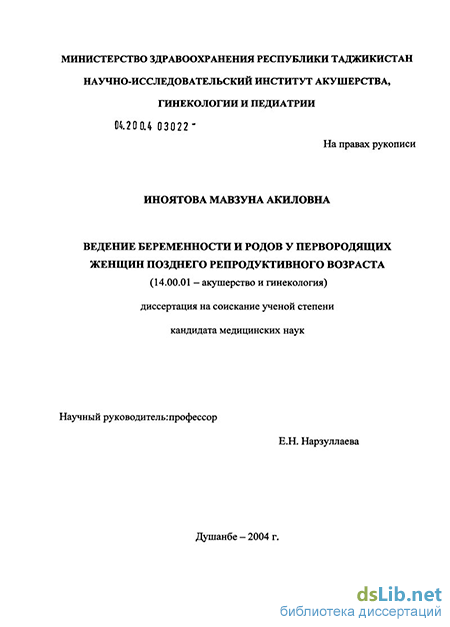 МИНИСТЕРСТВО ЗДРАВООХРАНЕНИЯ РЕСПУБЛИКИ ТАДЖИКИСТАН

НАУЧНО-ИССЛЕДОВАТЕЛЬСКИЙ ИНСТИТУТ АКУШЕРСТВА,

ГИНЕКОЛОГИИ И ПЕДИАТРИИ

04.200.4 03022 -

На правах рукописи

ИНОЯТОВА МАВЗУНА АКИЛОВНА

ВЕДЕНИЕ БЕРЕМЕННОСТИ И РОДОВ У ПЕРВОРОДЯЩИХ ЖЕНЩИН ПОЗДНЕГО РЕПРОДУКТИВНОГО ВОЗРАСТА

(14.00.01 – акушерство и гинекология)

диссертация на соискание ученой степени

кандидата медицинских наук

Научный руководитель:профессор

Е.Н. Нарзуллаева

Душанбе – 2004 г.

dsLib.net
библиотека диссертаций